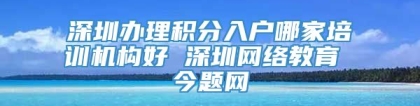 深圳办理积分入户哪家培训机构好 深圳网络教育
今题网